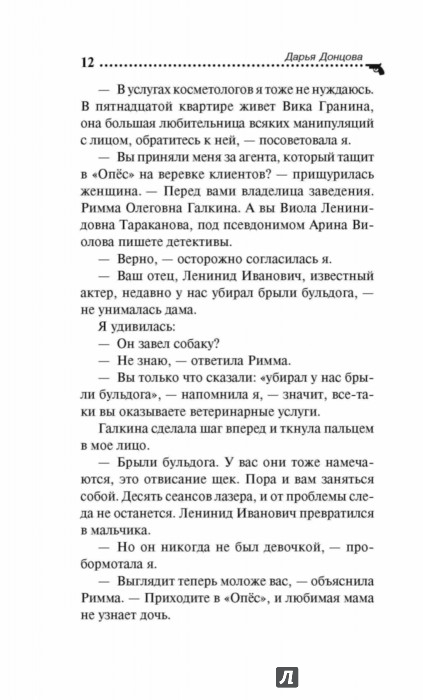 12 Дарья Донцова

— В услугах косметологов я тоже не нуждаюсь. В пятнадцатой квартире живет Вика Гранина, она большая любительница всяких манипуляций с лицом, обратитесь к ней, — посоветовала я.

— Вы приняли меня за агента, который тащит в «Опёс» на веревке клиентов? — прищурилась женщина. — Перед вами владелица заведения. Римма Олеговна Галкина. А вы Виола Ленинидовна Тараканова, под псевдонимом Арина Виолова пишете детективы.

— Верно, — осторожно согласилась я.

— Ваш отец, Ленинид Иванович, известный актер, недавно у нас убирал брыли бульдога, — не унималась дама.

Я удивилась:

— Он завел собаку?

— Не знаю, — ответила Римма.

— Вы только что сказали: «убирал у нас брыли бульдога», — напомнила я, — значит, все-таки вы оказываете ветеринарные услуги.

Галкина сделала шаг вперед и ткнула пальцем в мое лицо.

— Брыли бульдога. У вас они тоже намечаются, это отвисание щек. Пора и вам заняться собой. Десять сеансов лазера, и от проблемы следа не останется. Ленинид Иванович превратился в мальчика.

— Но он никогда не был девочкой, — пробормотала я.

— Выглядит теперь моложе вас, — объяснила Римма. — Приходите в «Опёс», и любимая мама не узнает дочь.

Л